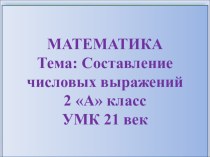 МАТЕМАТИКА
Тема: Составление числовых выражений
2 «А» класс
УМК 21 век